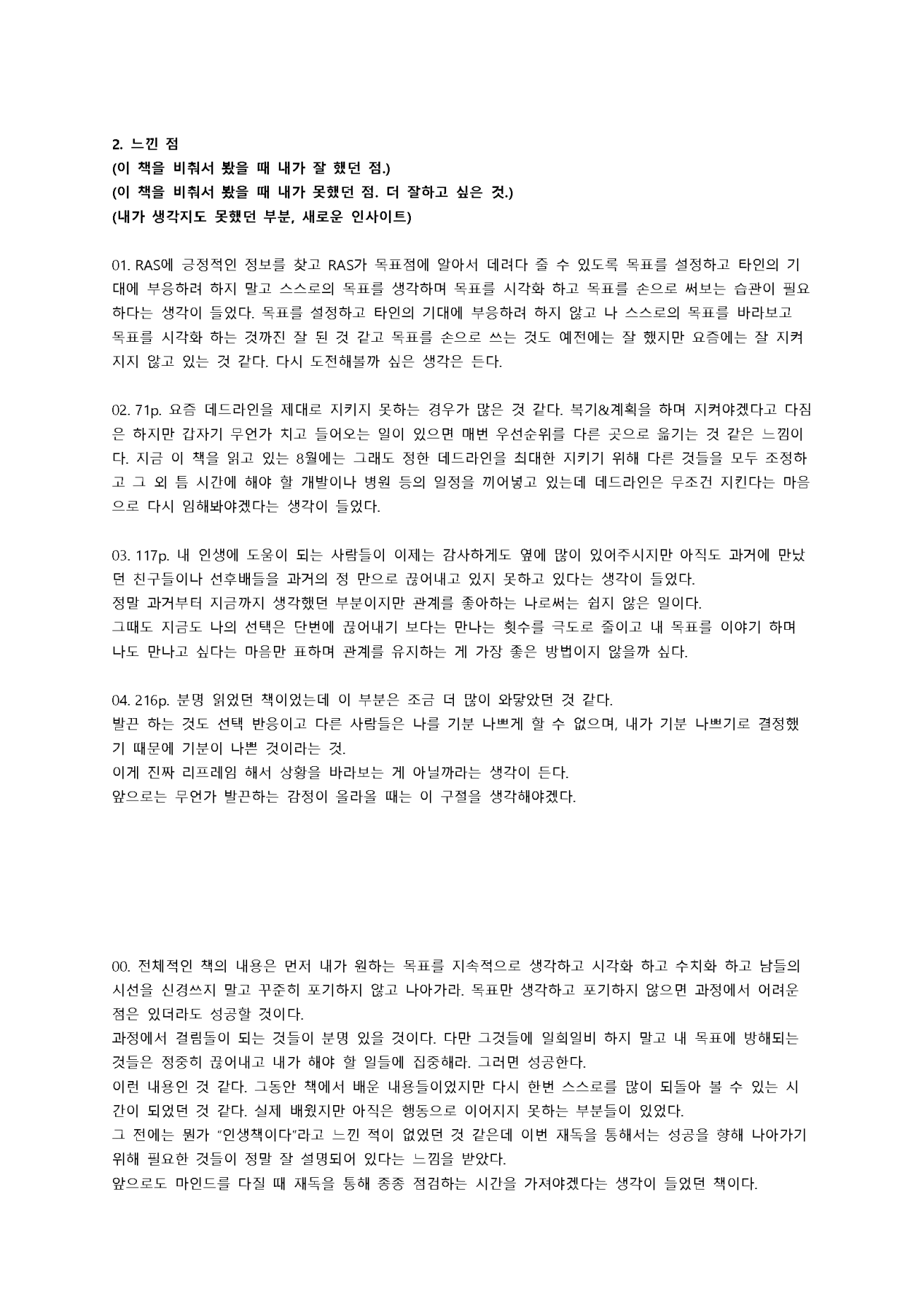 2. 느낀 점
(이 책을 비춰서 봤을 때 내가 잘 했던 점.)
(이 책을 비춰서 봤을 때 내가 못했던 점. 더 잘하고 싶은 것.)
(내가 생각지도 못했던 부분, 새로운 인사이트)

01. RAS에 긍정적인 정보를 찾고 RAS가 목표점에 알아서 데려다 줄 수 있도록 목표를 설정하고 타인의 기대에 부응하려 하지 말고 스스로의 목표를 생각하며 목표를 시각화 하고 목표를 손으로 써보는 습관이 필요하다는 생각이 들었다. 목표를 설정하고 타인의 기대에 부응하려 하지 않고 나 스스로의 목표를 바라보고 목표를 시각화 하는 것까진 잘 된 것 같고 목표를 손으로 쓰는 것도 예전에는 잘 했지만 요즘에는 잘 지켜지지 않고 있는 것 같다. 다시 도전해볼까 싶은 생각은 든다.

02. 71p. 요즘 데드라인을 제대로 지키지 못하는 경우가 많은 것 같다. 복기&계획을 하며 지켜야겠다고 다짐은 하지만 갑자기 무언가 치고 들어오는 일이 있으면 매번 우선순위를 다른 곳으로 옮기는 것 같은 느낌이다. 지금 이 책을 읽고 있는 8월에는 그래도 정한 데드라인을 최대한 지키기 위해 다른 것들을 모두 조정하고 그 외 틈 시간에 해야 할 개발이나 병원 등의 일정을 끼어넣고 있는데 데드라인은 무조건 지킨다는 마음으로 다시 임해봐야겠다는 생각이 들었다.

03. 117p. 내 인생에 도움이 되는 사람들이 이제는 감사하게도 옆에 많이 있어주시지만 아직도 과거에 만났던 친구들이나 선후배들을 과거의 정 만으로 끊어내고 있지 못하고 있다는 생각이 들었다.
정말 과거부터 지금까지 생각했던 부분이지만 관계를 좋아하는 나로써는 쉽지 않은 일이다.
그때도 지금도 나의 선택은 단번에 끊어내기 보다는 만나는 횟수를 극도로 줄이고 내 목표를 이야기 하며 나도 만나고 싶다는 마음만 표하며 관계를 유지하는 게 가장 좋은 방법이지 않을까 싶다.

04. 216p. 분명 읽었던 책이었는데 이 부분은 조금 더 많이 와닿았던 것 같다.
발끈 하는 것도 선택 반응이고 다른 사람들은 나를 기분 나쁘게 할 수 없으며, 내가 기분 나쁘기로 결정했기 때문에 기분이 나쁜 것이라는 것.
이게 진짜 리프레임 해서 상황을 바라보는 게 아닐까라는 생각이 든다.
앞으로는 무언가 발끈하는 감정이 올라올 때는 이 구절을 생각해야겠다.

00. 전체적인 책의 내용은 먼저 내가 원하는 목표를 지속적으로 생각하고 시각화 하고 수치화 하고 남들의 시선을 신경쓰지 말고 꾸준히 포기하지 않고 나아가라. 목표만 생각하고 포기하지 않으면 과정에서 어려운 점은 있더라도 성공할 것이다.
과정에서 걸림돌이 되는 것들이 분명 있을 것이다. 다만 그것들에 일희일비 하지 말고 내 목표에 방해되는 것들은 정중히 끊어내고 내가 해야 할 일들에 집중해라. 그러면 성공한다.
이런 내용인 것 같다. 그동안 책에서 배운 내용들이었지만 다시 한번 스스로를 많이 되돌아 볼 수 있는 시간이 되었던 것 같다. 실제 배웠지만 아직은 행동으로 이어지지 못하는 부분들이 있었다.
그 전에는 뭔가 "인생책이다"라고 느낀 적이 없었던 것 같은데 이번 재독을 통해서는 성공을 향해 나아가기 위해 필요한 것들이 정말 잘 설명되어 있다는 느낌을 받았다.
앞으로도 마인드를 다질 때 재독을 통해 종종 점검하는 시간을 가져야겠다는 생각이 들었던 책이다.